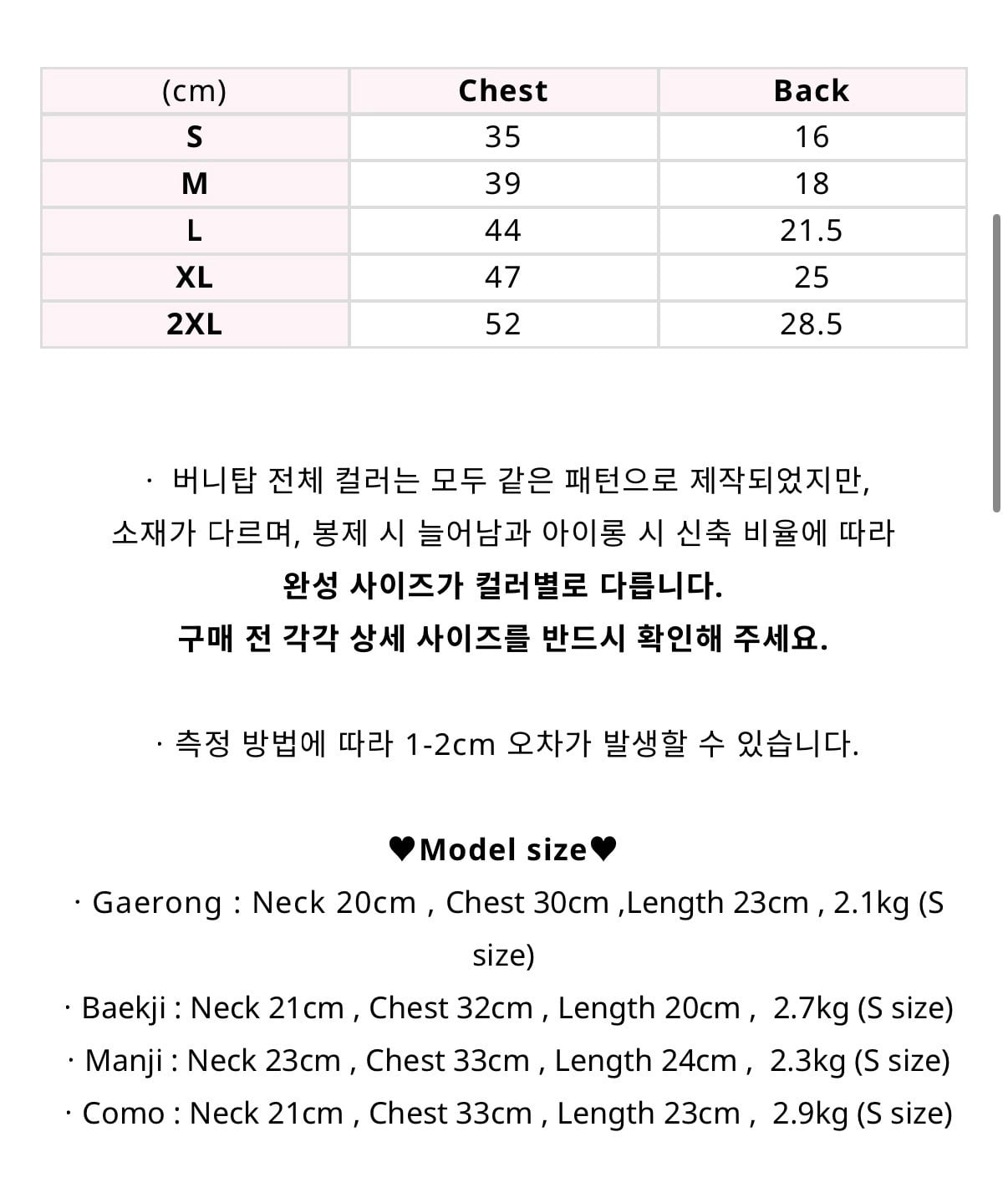 | (cm) | Chest | Back |
|---|---|---|
| S | 35 | 16 |
| M | 39 | 18 |
| L | 44 | 21.5 |
| XL | 47 | 25 |
| 2XL | 52 | 28.5 |

· 버니탑 전체 컬러는 모두 같은 패턴으로 제작되었지만, 소재가 다르며, 봉제 시 늘어남과 아이롱 시 신축 비율에 따라 완성 사이즈가 컬러별로 다릅니다. 구매 전 각각 상세 사이즈를 반드시 확인해 주세요.

· 측정 방법에 따라 1-2cm 오차가 발생할 수 있습니다.

♥Model size♥
· Gaerong : Neck 20cm , Chest 30cm ,Length 23cm , 2.1kg (S size)
· Baekji : Neck 21cm , Chest 32cm , Length 20cm , 2.7kg (S size)
· Manji : Neck 23cm , Chest 33cm , Length 24cm , 2.3kg (S size)
· Como : Neck 21cm , Chest 33cm , Length 23cm , 2.9kg (S size)